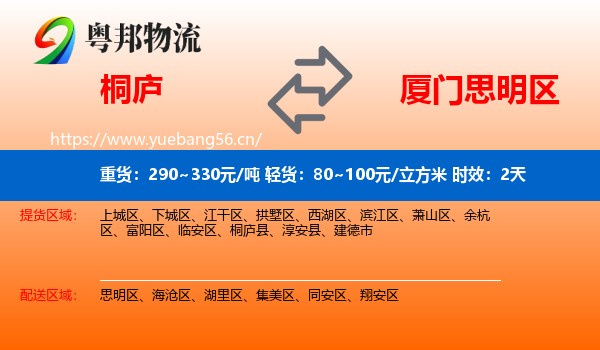 粤邦物流

桐庐

厦门思明区

https://www.yuebang56.cn/

重货：290~330元/吨 轻货：80~100元/立方米 时效：2天

提货区域：

上城区、下城区、江干区、拱墅区、西湖区、滨江区、萧山区、余杭区、富阳区、临安区、桐庐县、淳安县、建德市

配送区域：

思明区、海沧区、湖里区、集美区、同安区、翔安区